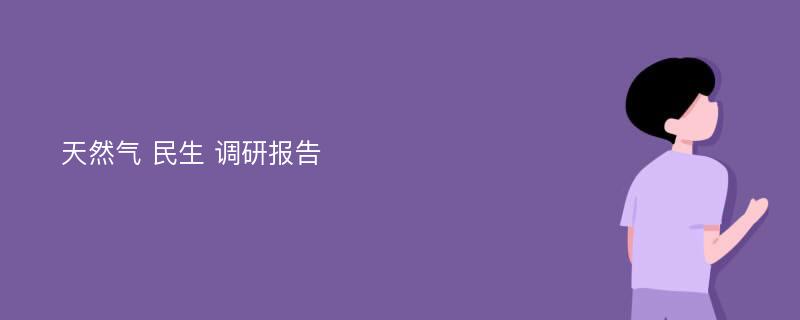 天然气 民生 调研报告